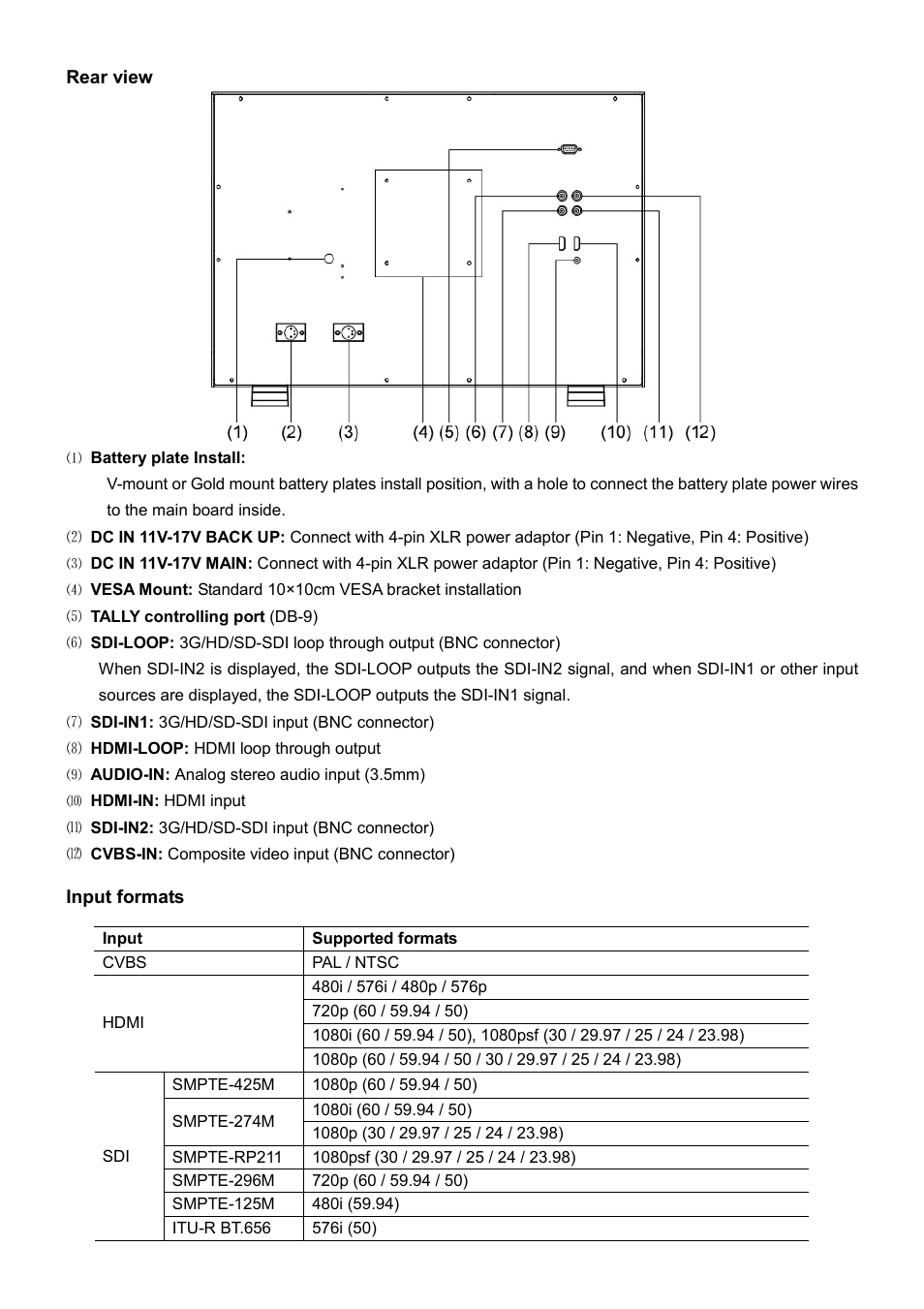 Rear view

(1) (2) (3) (4) (5) (6) (7) (8) (9) (10) (11) (12)

⑴ Battery plate Install:
V-mount or Gold mount battery plates install position, with a hole to connect the battery plate power wires to the main board inside.

⑵ DC IN 11V-17V BACK UP: Connect with 4-pin XLR power adaptor (Pin 1: Negative, Pin 4: Positive)

⑶ DC IN 11V-17V MAIN: Connect with 4-pin XLR power adaptor (Pin 1: Negative, Pin 4: Positive)

⑷ VESA Mount: Standard 10×10cm VESA bracket installation

⑸ TALLY controlling port (DB-9)

⑹ SDI-LOOP: 3G/HD/SD-SDI loop through output (BNC connector)
When SDI-IN2 is displayed, the SDI-LOOP outputs the SDI-IN2 signal, and when SDI-IN1 or other input sources are displayed, the SDI-LOOP outputs the SDI-IN1 signal.

⑺ SDI-IN1: 3G/HD/SD-SDI input (BNC connector)

⑻ HDMI-LOOP: HDMI loop through output

⑼ AUDIO-IN: Analog stereo audio input (3.5mm)

⑽ HDMI-IN: HDMI input

⑾ SDI-IN2: 3G/HD/SD-SDI input (BNC connector)

⑿ CVBS-IN: Composite video input (BNC connector)

Input formats

| Input | | Supported formats |
|---|---|---|
| CVBS | | PAL / NTSC |
| HDMI | | 480i / 576i / 480p / 576p |
| | | 720p (60 / 59.94 / 50) |
| | | 1080i (60 / 59.94 / 50), 1080psf (30 / 29.97 / 25 / 24 / 23.98) |
| | | 1080p (60 / 59.94 / 50 / 30 / 29.97 / 25 / 24 / 23.98) |
| SDI | SMPTE-425M | 1080p (60 / 59.94 / 50) |
| | SMPTE-274M | 1080i (60 / 59.94 / 50) |
| | | 1080p (30 / 29.97 / 25 / 24 / 23.98) |
| | SMPTE-RP211 | 1080psf (30 / 29.97 / 25 / 24 / 23.98) |
| | SMPTE-296M | 720p (60 / 59.94 / 50) |
| | SMPTE-125M | 480i (59.94) |
| | ITU-R BT.656 | 576i (50) |